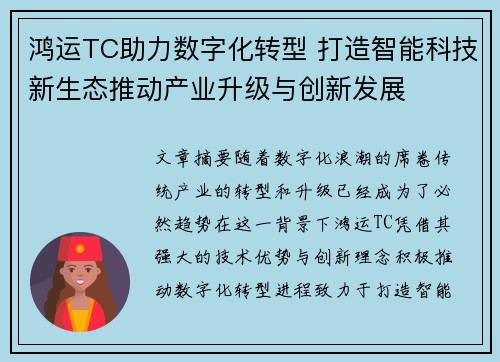 鸿运TC助力数字化转型 打造智能科技新生态推动产业升级与创新发展

文章摘要随着数字化浪潮的席卷传统产业的转型和升级已经成为了必然趋势在这一背景下鸿运TC凭借其强大的技术优势与创新理念积极推动数字化转型进程致力于打造智能